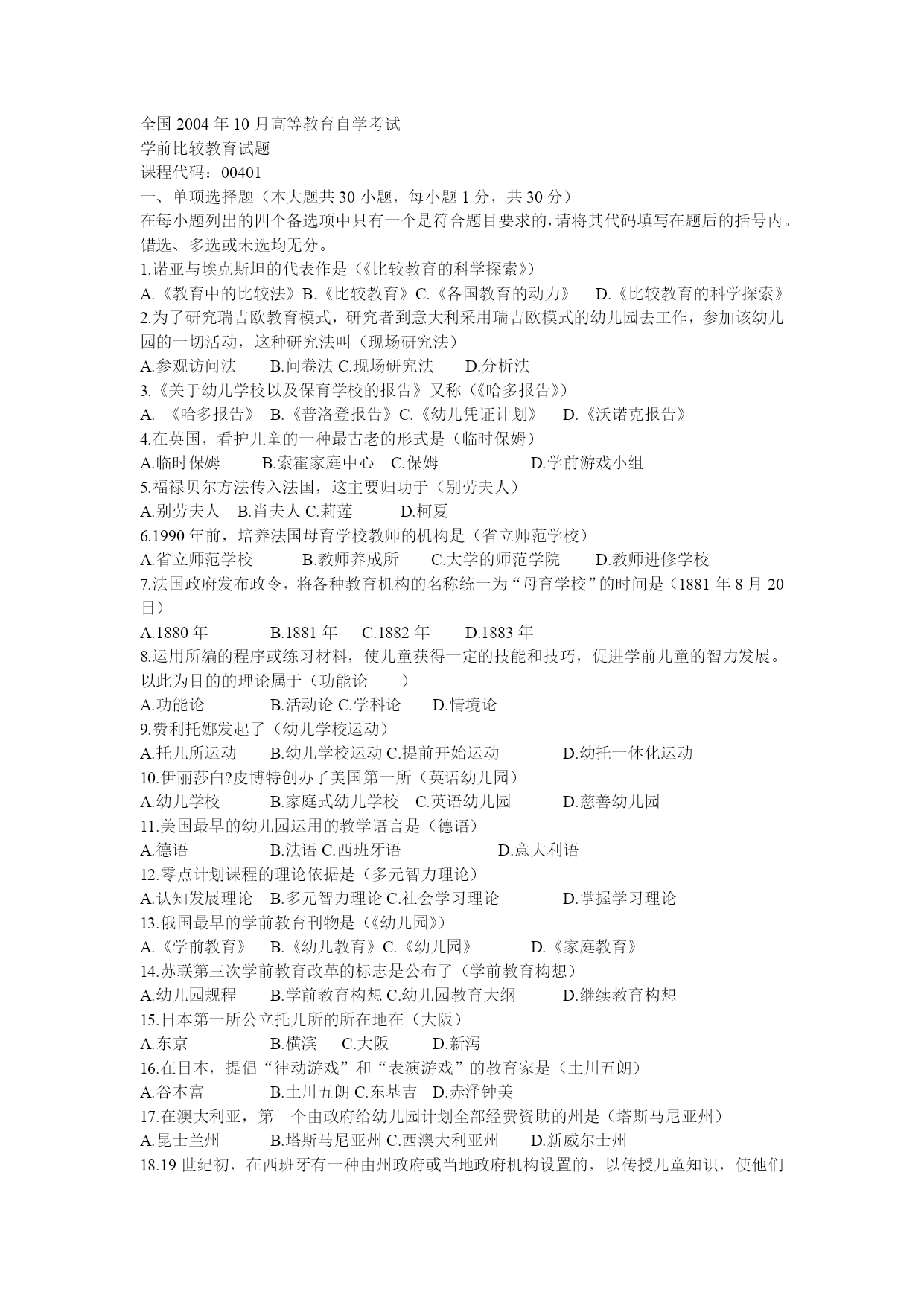 全国 2004 年 10 月高等教育自学考试
学前比较教育试题
课程代码：00401
一、单项选择题（本大题共 30 小题，每小题 1 分，共 30 分）
在每小题列出的四个备选项中只有一个是符合题目要求的，请将其代码填写在题后的括号内。错选、多选或未选均无分。
1.诺亚与埃克斯坦的代表作是（《比较教育的科学探索》）
A.《教育中的比较法》B.《比较教育》C.《各国教育的动力》 D.《比较教育的科学探索》
2.为了研究瑞吉欧教育模式，研究者到意大利采用瑞吉欧模式的幼儿园去工作，参加该幼儿园的一切活动，这种研究法叫（现场研究法）
A.参观访问法 B.问卷法 C.现场研究法 D.分析法
3.《关于幼儿学校以及保育学校的报告》又称（《哈多报告》）
A. 《哈多报告》 B.《普洛登报告》C.《幼儿凭证计划》 D.《沃诺克报告》
4.在英国，看护儿童的一种最古老的形式是（临时保姆）
A.临时保姆 B.索霍家庭中心 C.保姆 D.学前游戏小组
5.福禄贝尔方法传入法国，这主要归功于（别劳夫人）
A.别劳夫人 B.肖夫人 C.莉莲 D.柯夏
6.1990 年前，培养法国母育学校教师的机构是（省立师范学校）
A.省立师范学校 B.教师养成所 C.大学的师范学院 D.教师进修学校
7.法国政府发布政令，将各种教育机构的名称统一为“母育学校”的时间是（1881 年 8 月 20 日）
A.1880 年 B.1881 年 C.1882 年 D.1883 年
8.运用所编的程序或练习材料，使儿童获得一定的技能和技巧，促进学前儿童的智力发展。以此为目的的理论属于（功能论 ）
A.功能论 B.活动论 C.学科论 D.情境论
9.费利托娜发起了（幼儿学校运动）
A.托儿所运动 B.幼儿学校运动 C.提前开始运动 D.幼托一体化运动
10.伊丽莎白?皮博特创办了美国第一所（英语幼儿园）
A.幼儿学校 B.家庭式幼儿学校 C.英语幼儿园 D.慈善幼儿园
11.美国最早的幼儿园运用的教学语言是（德语）
A.德语 B.法语 C.西班牙语 D.意大利语
12.零点计划课程的理论依据是（多元智力理论）
A.认知发展理论 B.多元智力理论 C.社会学习理论 D.掌握学习理论
13.俄国最早的学前教育刊物是（《幼儿园》）
A.《学前教育》 B.《幼儿教育》C.《幼儿园》 D.《家庭教育》
14.苏联第三次学前教育改革的标志是公布了（学前教育构想）
A.幼儿园规程 B.学前教育构想 C.幼儿园教育大纲 D.继续教育构想
15.日本第一所公立托儿所的所在地在（大阪）
A.东京 B.横滨 C.大阪 D.新泻
16.在日本，提倡“律动游戏”和“表演游戏”的教育家是（土川五朗）
A.谷本富 B.土川五朗 C.东基吉 D.赤泽钟美
17.在澳大利亚，第一个由政府给幼儿园计划全部经费资助的州是（塔斯马尼亚州）
A.昆士兰州 B.塔斯马尼亚州 C.西澳大利亚州 D.新威尔士州
18.19 世纪初，在西班牙有一种由州政府或当地政府机构设置的，以传授儿童知识，使他们